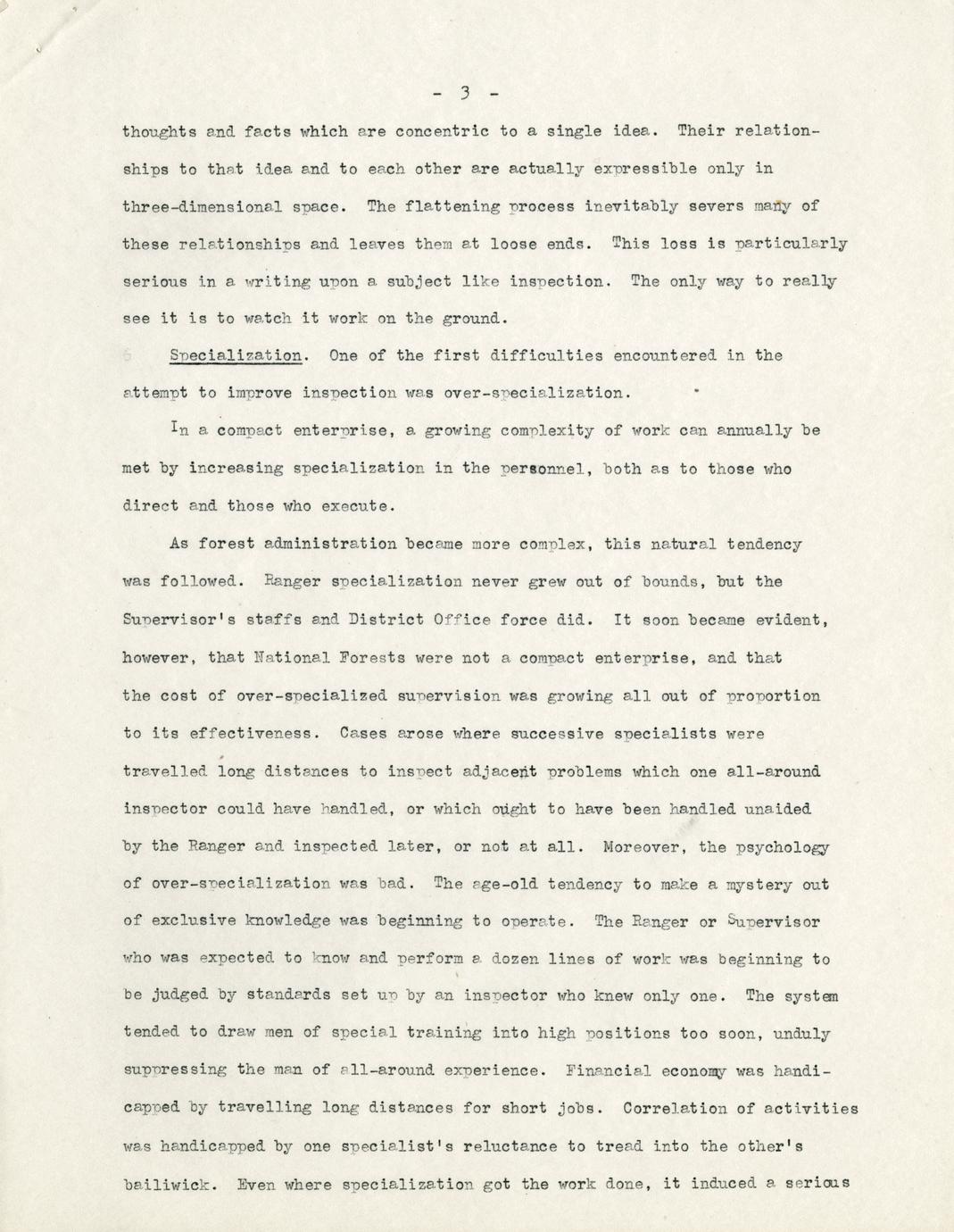 - 3 -

thoughts and facts which are concentric to a single idea. Their relationships to that idea and to each other are actually expressible only in three-dimensional space. The flattening process inevitably severs many of these relationships and leaves them at loose ends. This loss is particularly serious in a writing upon a subject like inspection. The only way to really see it is to watch it work on the ground.

Specialization. One of the first difficulties encountered in the attempt to improve inspection was over-specialization.

In a compact enterprise, a growing complexity of work can annually be met by increasing specialization in the personnel, both as to those who direct and those who execute.

As forest administration became more complex, this natural tendency was followed. Ranger specialization never grew out of bounds, but the Supervisor's staffs and District Office force did. It soon became evident, however, that National Forests were not a compact enterprise, and that the cost of over-specialized supervision was growing all out of proportion to its effectiveness. Cases arose where successive specialists were travelled long distances to inspect adjacent problems which one all-around inspector could have handled, or which ought to have been handled unaided by the Ranger and inspected later, or not at all. Moreover, the psychology of over-specialization was bad. The age-old tendency to make a mystery out of exclusive knowledge was beginning to operate. The Ranger or Supervisor who was expected to know and perform a dozen lines of work was beginning to be judged by standards set up by an inspector who knew only one. The system tended to draw men of special training into high positions too soon, unduly suppressing the man of all-around experience. Financial economy was handicapped by travelling long distances for short jobs. Correlation of activities was handicapped by one specialist's reluctance to tread into the other's bailiwick. Even where specialization got the work done, it induced a serious